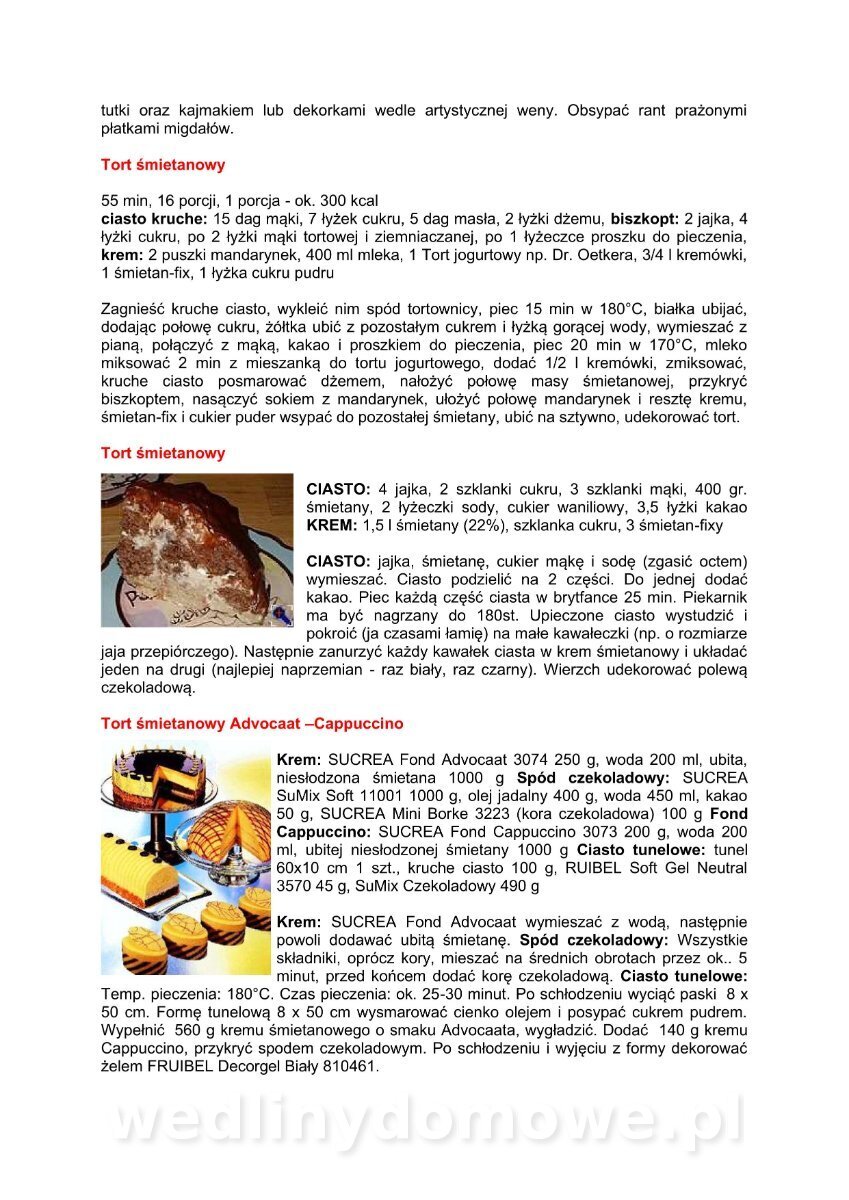 tutki oraz kajmakiem lub dekorkami wedle artystycznej weny. Obsypać rant prażonymi płatkami migdałów.

Tort śmietanowy

55 min, 16 porcji, 1 porcja - ok. 300 kcal
ciasto kruche: 15 dag mąki, 7 łyżek cukru, 5 dag masła, 2 łyżki dżemu, biszkopt: 2 jajka, 4 łyżki cukru, po 2 łyżki mąki tortowej i ziemniaczanej, po 1 łyżeczce proszku do pieczenia, krem: 2 puszki mandarynek, 400 ml mleka, 1 Tort jogurtowy np. Dr. Oetkera, 3/4 l kremówki, 1 śmietan-fix, 1 łyżka cukru pudru

Zagnieść kruche ciasto, wykleić nim spód tortownicy, piec 15 min w 180°C, białka ubijać, dodając połowę cukru, żółtka ubić z pozostałym cukrem i łyżką gorącej wody, wymieszać z pianą, połączyć z mąką, kakao i proszkiem do pieczenia, piec 20 min w 170°C, mleko miksować 2 min z mieszanką do tortu jogurtowego, dodać 1/2 l kremówki, zmiksować, kruche ciasto posmarować dżemem, nałożyć połowę masy śmietanowej, przykryć biszkoptem, nasączyć sokiem z mandarynek, ułożyć połowę mandarynek i resztę kremu, śmietan-fix i cukier puder wsypać do pozostałej śmietany, ubić na sztywno, udekorować tort.

Tort śmietanowy

CIASTO: 4 jajka, 2 szklanki cukru, 3 szklanki mąki, 400 gr. śmietany, 2 łyżeczki sody, cukier waniliowy, 3,5 łyżki kakao KREM: 1,5 l śmietany (22%), szklanka cukru, 3 śmietan-fixy

CIASTO: jajka, śmietanę, cukier mąkę i sodę (zgasić octem) wymieszać. Ciasto podzielić na 2 części. Do jednej dodać kakao. Piec każdą część ciasta w brytfance 25 min. Piekarnik ma być nagrzany do 180st. Upieczone ciasto wystudzić i pokroić (ja czasami łamię) na małe kawałeczki (np. o rozmiarze jaja przepiórczego). Następnie zanurzyć każdy kawałek ciasta w krem śmietanowy i układać jeden na drugi (najlepiej naprzemian - raz biały, raz czarny). Wierzch udekorować polewą czekoladową.

Tort śmietanowy Advocaat –Cappuccino

Krem: SUCREA Fond Advocaat 3074 250 g, woda 200 ml, ubita, niesłodzona śmietana 1000 g Spód czekoladowy: SUCREA SuMix Soft 11001 1000 g, olej jadalny 400 g, woda 450 ml, kakao 50 g, SUCREA Mini Borke 3223 (kora czekoladowa) 100 g Fond Cappuccino: SUCREA Fond Cappuccino 3073 200 g, woda 200 ml, ubitej niesłodzonej śmietany 1000 g Ciasto tunelowe: tunel 60x10 cm 1 szt., kruche ciasto 100 g, RUIBEL Soft Gel Neutral 3570 45 g, SuMix Czekoladowy 490 g

Krem: SUCREA Fond Advocaat wymieszać z wodą, następnie powoli dodawać ubitą śmietanę. Spód czekoladowy: Wszystkie składniki, oprócz kory, mieszać na średnich obrotach przez ok.. 5 minut, przed końcem dodać korę czekoladową. Ciasto tunelowe: Temp. pieczenia: 180°C. Czas pieczenia: ok. 25-30 minut. Po schłodzeniu wyciąć paski 8 x 50 cm. Formę tunelową 8 x 50 cm wysmarować cienko olejem i posypać cukrem pudrem. Wypełnić 560 g kremu śmietanowego o smaku Advocaata, wygładzić. Dodać 140 g kremu Cappuccino, przykryć spodem czekoladowym. Po schłodzeniu i wyjęciu z formy dekorować żelem FRUIBEL Decorgel Biały 810461.

wedlinydomowe.pl